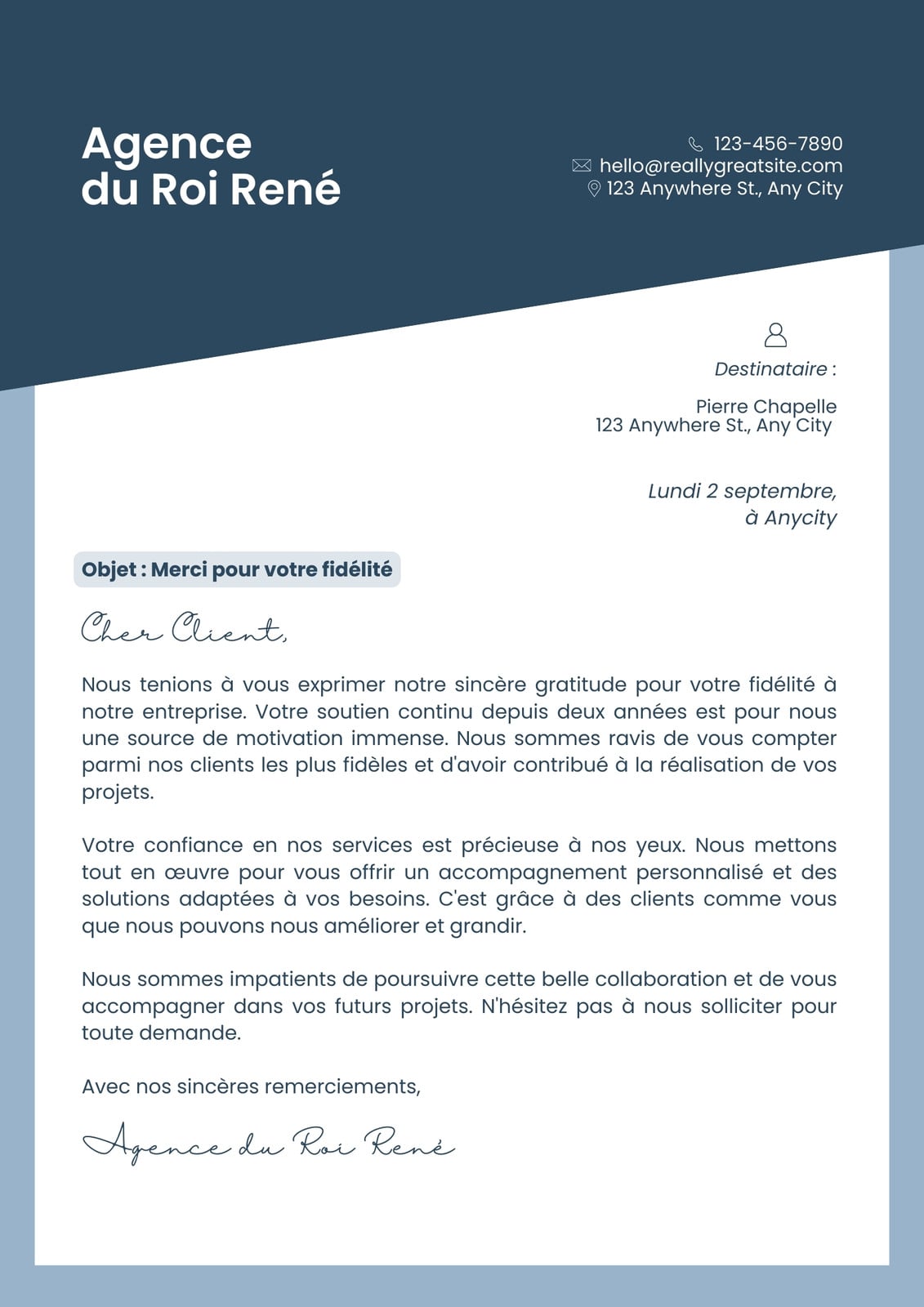 Agence
du Roi René

123-456-7890
hello@reallygreatsite.com
123 Anywhere St., Any City

Destinataire :

Pierre Chapelle
123 Anywhere St., Any City

Lundi 2 septembre,
à Anycity

Objet : Merci pour votre fidélité

Cher Client,

Nous tenions à vous exprimer notre sincère gratitude pour votre fidélité à notre entreprise. Votre soutien continu depuis deux années est pour nous une source de motivation immense. Nous sommes ravis de vous compter parmi nos clients les plus fidèles et d'avoir contribué à la réalisation de vos projets.

Votre confiance en nos services est précieuse à nos yeux. Nous mettons tout en œuvre pour vous offrir un accompagnement personnalisé et des solutions adaptées à vos besoins. C'est grâce à des clients comme vous que nous pouvons nous améliorer et grandir.

Nous sommes impatients de poursuivre cette belle collaboration et de vous accompagner dans vos futurs projets. N'hésitez pas à nous solliciter pour toute demande.

Avec nos sincères remerciements,

Agence du Roi René